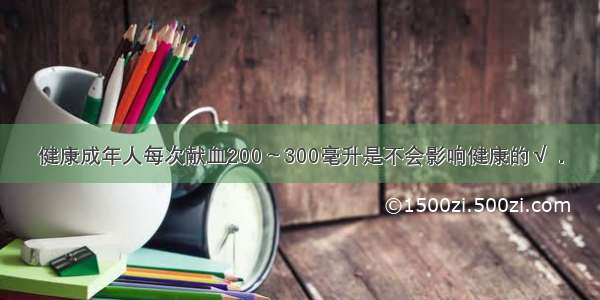 健康成年人每次献血200～300毫升是不会影响健康的√．

©1500zi.500zi.com